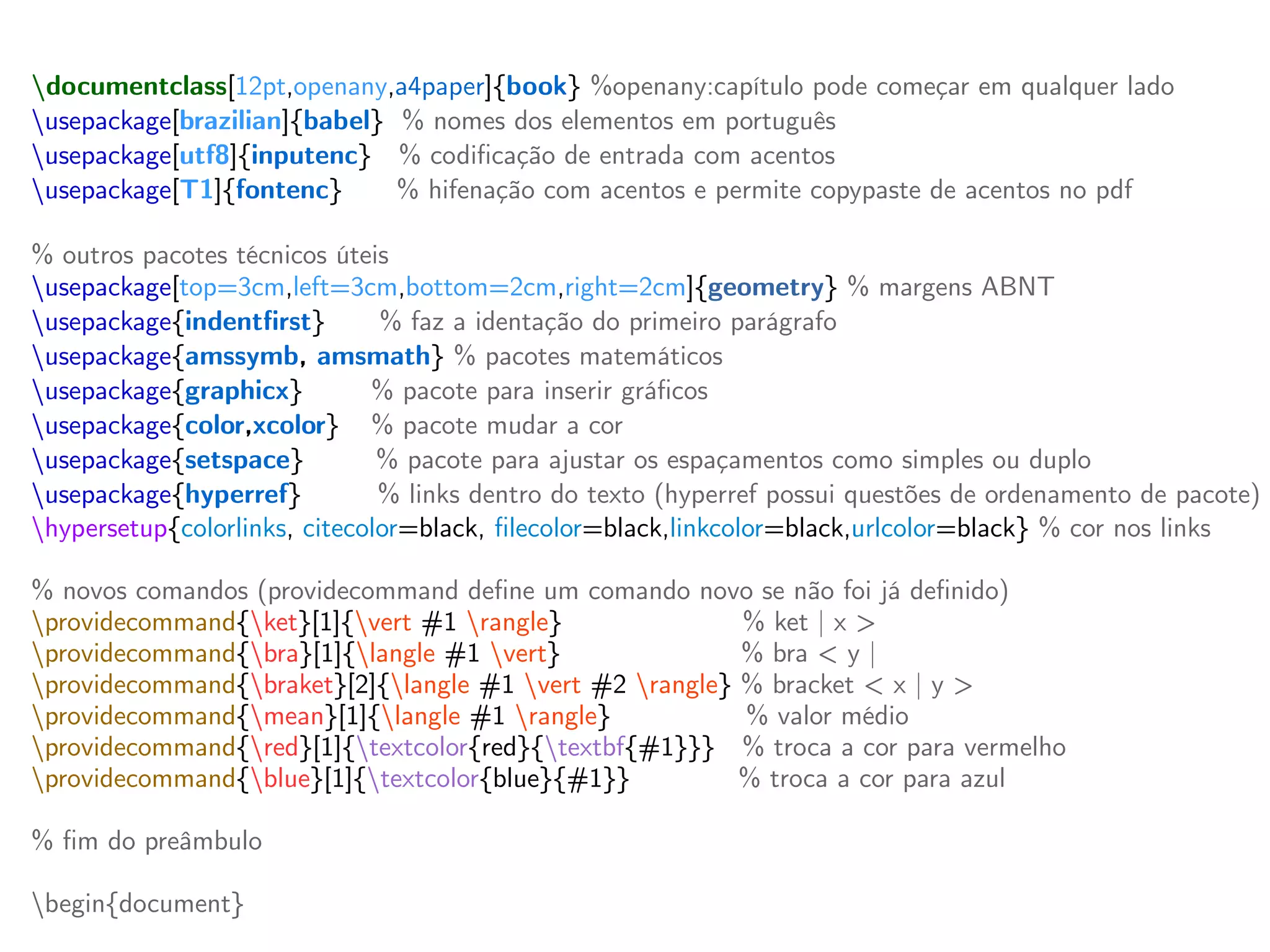 \documentclass[12pt,openany,a4paper]{book} %openany:capítulo pode começar em qualquer lado
\usepackage[brazilian]{babel} % nomes dos elementos em português
\usepackage[utf8]{inputenc} % codificação de entrada com acentos
\usepackage[T1]{fontenc} % hifenação com acentos e permite copypaste de acentos no pdf

% outros pacotes técnicos úteis
\usepackage[top=3cm,left=3cm,bottom=2cm,right=2cm]{geometry} % margens ABNT
\usepackage{indentfirst} % faz a identação do primeiro parágrafo
\usepackage{amssymb, amsmath} % pacotes matemáticos
\usepackage{graphicx} % pacote para inserir gráficos
\usepackage{color,xcolor} % pacote mudar a cor
\usepackage{setspace} % pacote para ajustar os espaçamentos como simples ou duplo
\usepackage{hyperref} % links dentro do texto (hyperref possui questões de ordenamento de pacote)
\hypersetup{colorlinks, citecolor=black, filecolor=black,linkcolor=black,urlcolor=black} % cor nos links

% novos comandos (providecommand define um comando novo se não foi já definido)
\providecommand{\ket}[1]{\vert #1 \rangle} % ket | x >
\providecommand{\bra}[1]{\langle #1 \vert} % bra < y |
\providecommand{\braket}[2]{\langle #1 \vert #2 \rangle} % bracket < x | y >
\providecommand{\mean}[1]{\langle #1 \rangle} % valor médio
\providecommand{\red}[1]{\textcolor{red}{\textbf{#1}}} % troca a cor para vermelho
\providecommand{\blue}[1]{\textcolor{blue}{#1}} % troca a cor para azul

% fim do preâmbulo

\begin{document}